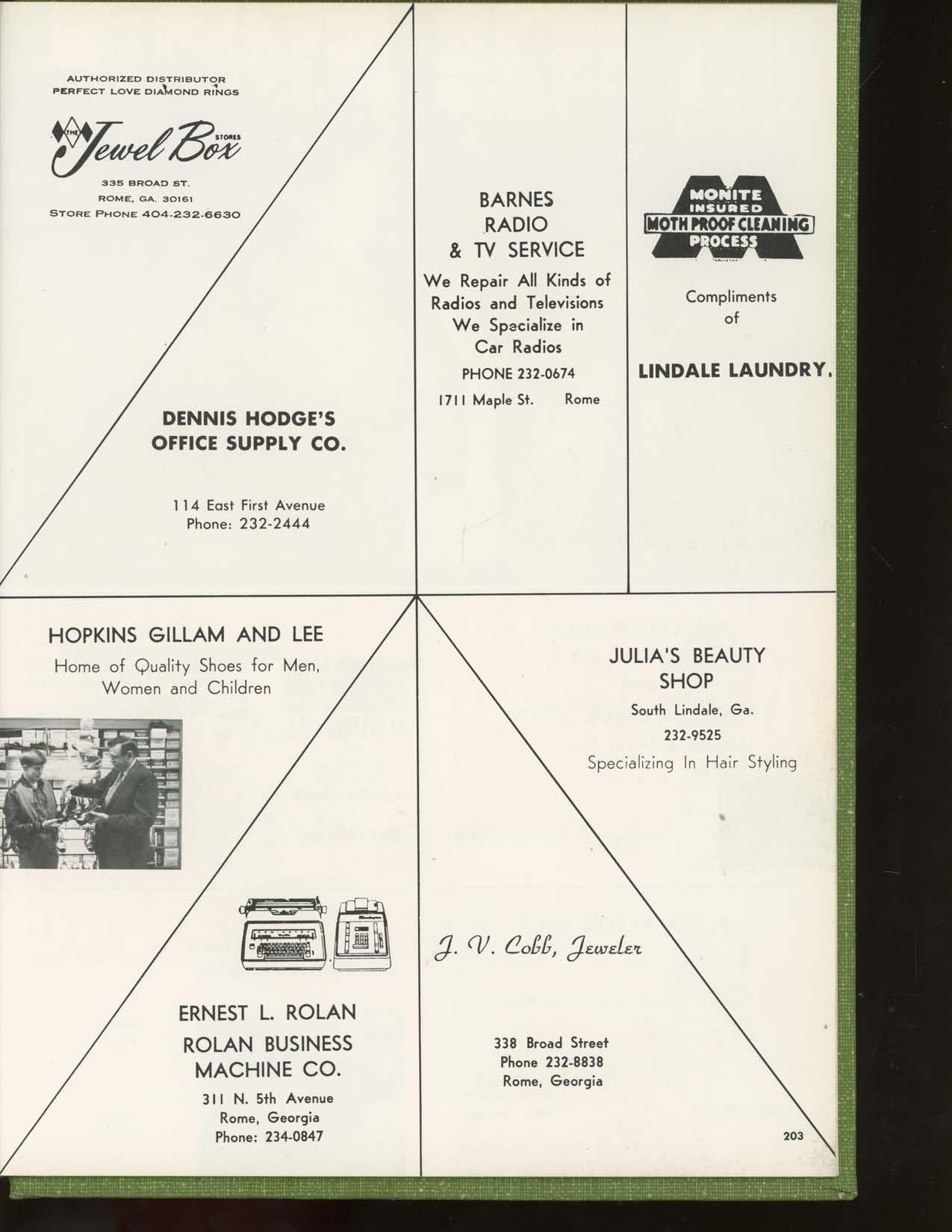 AUTHORIZED DISTRIBUTOR
PERFECT LOVE DIAMOND RINGS

THE Jewel Box STORES

335 BROAD ST.
ROME, GA. 30161
STORE PHONE 404-232-6630

DENNIS HODGE'S
OFFICE SUPPLY CO.

114 East First Avenue
Phone: 232-2444

BARNES
RADIO
& TV SERVICE

We Repair All Kinds of Radios and Televisions We Specialize in Car Radios

PHONE 232-0674

1711 Maple St. Rome

MONITE
INSURED
MOTH PROOF CLEANING
PROCESS

Compliments
of

LINDALE LAUNDRY.

HOPKINS GILLAM AND LEE

Home of Quality Shoes for Men, Women and Children

ERNEST L. ROLAN
ROLAN BUSINESS
MACHINE CO.

311 N. 5th Avenue
Rome, Georgia
Phone: 234-0847

JULIA'S BEAUTY
SHOP

South Lindale, Ga.
232-9525
Specializing In Hair Styling

J. V. Cobb, Jeweler

338 Broad Street
Phone 232-8838
Rome, Georgia

203